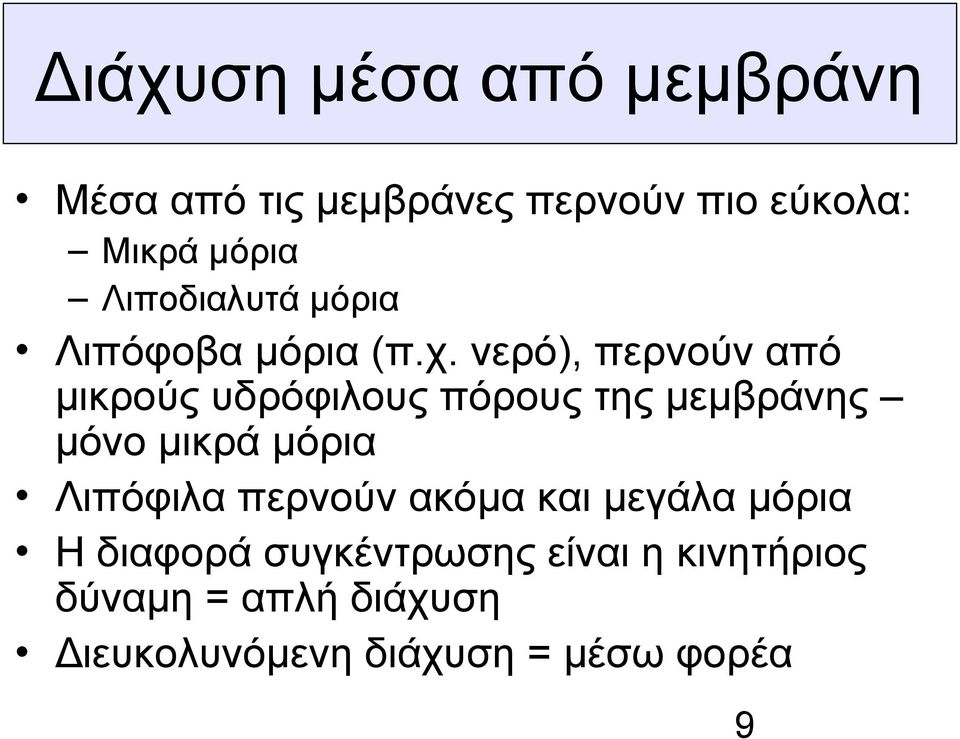 Διάχυση μέσα από μεμβράνη

• Μέσα από τις μεμβράνες περνούν πιο εύκολα:
– Μικρά μόρια
– Λιποδιαλυτά μόρια
• Λιπόφοβα μόρια (π.χ. νερό), περνούν από μικρούς υδρόφιλους πόρους της μεμβράνης – μόνο μικρά μόρια
• Λιπόφιλα περνούν ακόμα και μεγάλα μόρια
• Η διαφορά συγκέντρωσης είναι η κινητήριος δύναμη = απλή διάχυση
• Διευκολυνόμενη διάχυση = μέσω φορέα

9